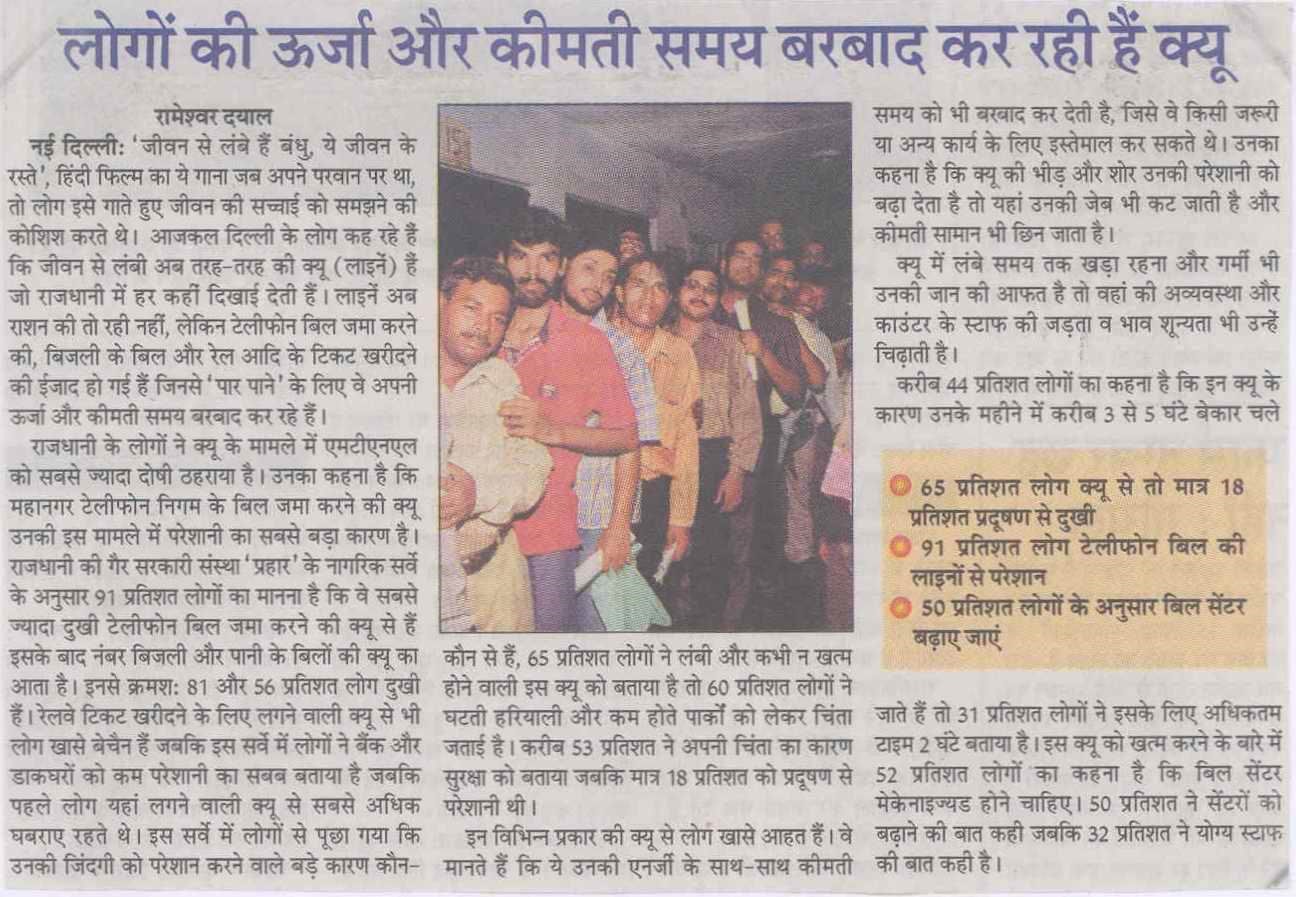 लोगों की ऊर्जा और कीमती समय बरबाद कर रही हैं क्यू

रामेश्वर दयाल

नई दिल्ली: 'जीवन से लंबे हैं बंधु, ये जीवन के रस्ते', हिंदी फिल्म का ये गाना जब अपने परवान पर था, तो लोग इसे गाते हुए जीवन की सच्चाई को समझने की कोशिश करते थे। आजकल दिल्ली के लोग कह रहे हैं कि जीवन से लंबी अब तरह-तरह की क्यू (लाइनें) हैं जो राजधानी में हर कहीं दिखाई देती हैं। लाइनें अब राशन की तो रही नहीं, लेकिन टेलीफोन बिल जमा करने की, बिजली के बिल और रेल आदि के टिकट खरीदने की ईजाद हो गई हैं जिनसे 'पार पाने' के लिए वे अपनी ऊर्जा और कीमती समय बरबाद कर रहे हैं।

राजधानी के लोगों ने क्यू के मामले में एमटीएनएल को सबसे ज्यादा दोषी ठहराया है। उनका कहना है कि महानगर टेलीफोन निगम के बिल जमा करने की क्यू उनकी इस मामले में परेशानी का सबसे बड़ा कारण है। राजधानी की गैर सरकारी संस्था 'प्रहार' के नागरिक सर्वे के अनुसार 91 प्रतिशत लोगों का मानना है कि वे सबसे ज्यादा दुखी टेलीफोन बिल जमा करने की क्यू से हैं इसके बाद नंबर बिजली और पानी के बिलों की क्यू का आता है। इनसे क्रमश: 81 और 56 प्रतिशत लोग दुखी हैं। रेलवे टिकट खरीदने के लिए लगने वाली क्यू से भी लोग खासे बेचैन हैं जबकि इस सर्वे में लोगों ने बैंक और डाकघरों को कम परेशानी का सबब बताया है जबकि पहले लोग यहां लगने वाली क्यू से सबसे अधिक घबराए रहते थे। इस सर्वे में लोगों से पूछा गया कि उनकी जिंदगी को परेशान करने वाले बड़े कारण कौन-कौन से हैं, 65 प्रतिशत लोगों ने लंबी और कभी न खत्म होने वाली इस क्यू को बताया है तो 60 प्रतिशत लोगों ने घटती हरियाली और कम होते पार्कों को लेकर चिंता जताई है। करीब 53 प्रतिशत ने अपनी चिंता का कारण सुरक्षा को बताया जबकि मात्र 18 प्रतिशत को प्रदूषण से परेशानी थी।

इन विभिन्न प्रकार की क्यू से लोग खासे आहत हैं। वे मानते हैं कि ये उनकी एनर्जी के साथ-साथ कीमती समय को भी बरबाद कर देती है, जिसे वे किसी जरूरी या अन्य कार्य के लिए इस्तेमाल कर सकते थे। उनका कहना है कि क्यू की भीड़ और शोर उनकी परेशानी को बढ़ा देता है तो यहां उनकी जेब भी कट जाती है और कीमती सामान भी छिन जाता है।

क्यू में लंबे समय तक खड़ा रहना और गर्मी भी उनकी जान की आफत है तो वहां की अव्यवस्था और काउंटर के स्टाफ की जड़ता व भाव शून्यता भी उन्हें चिढ़ाती है।

करीब 44 प्रतिशत लोगों का कहना है कि इन क्यू के कारण उनके महीने में करीब 3 से 5 घंटे बेकार चले जाते हैं तो 31 प्रतिशत लोगों ने इसके लिए अधिकतम टाइम 2 घंटे बताया है। इस क्यू को खत्म करने के बारे में 52 प्रतिशत लोगों का कहना है कि बिल सेंटर मेकेनाइज्यड होने चाहिए। 50 प्रतिशत ने सेंटरों को बढ़ाने की बात कही जबकि 32 प्रतिशत ने योग्य स्टाफ की बात कही है।

65 प्रतिशत लोग क्यू से तो मात्र 18 प्रतिशत प्रदूषण से दुखी
91 प्रतिशत लोग टेलीफोन बिल की लाइनों से परेशान
50 प्रतिशत लोगों के अनुसार बिल सेंटर बढ़ाए जाएं